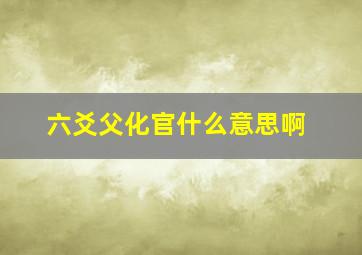 六爻父化官什么意思啊